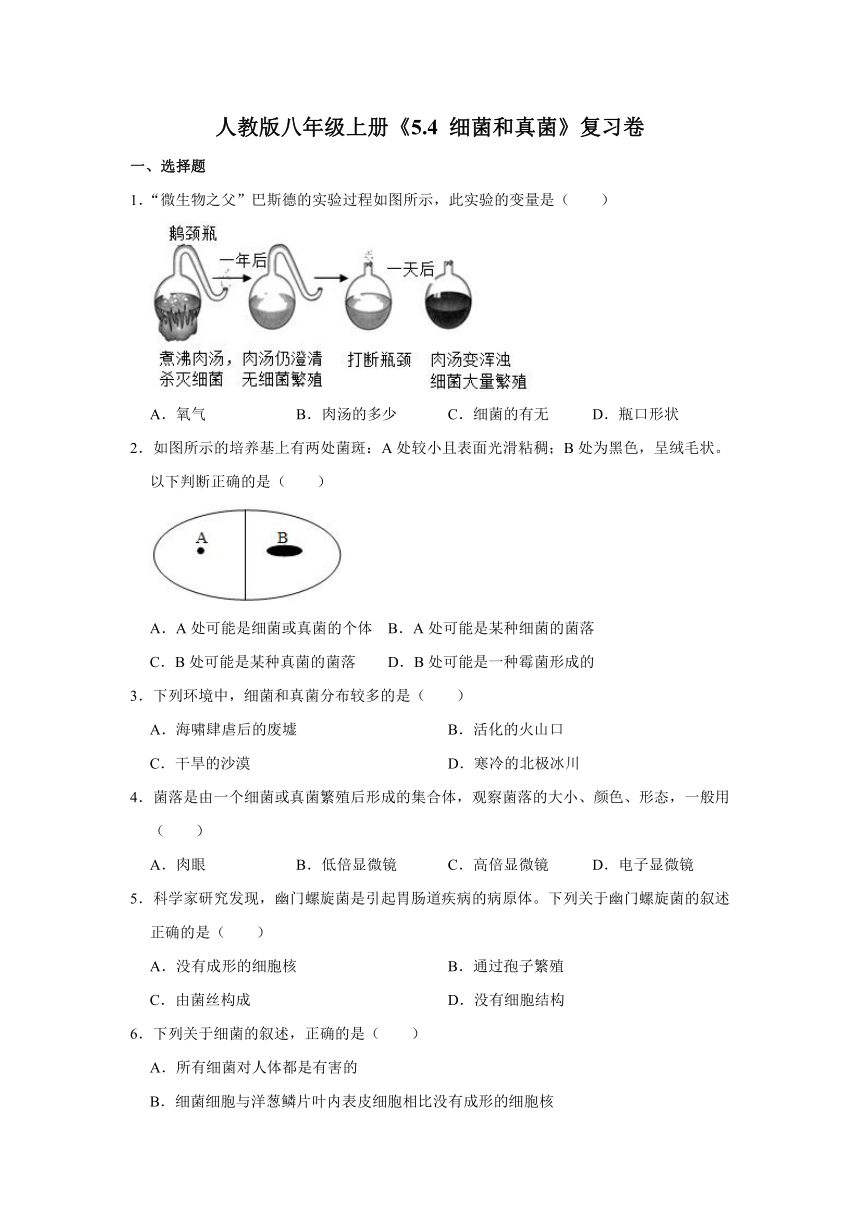 人教版八年级上册《5.4 细菌和真菌》复习卷

一、选择题

1．“微生物之父”巴斯德的实验过程如图所示，此实验的变量是（　　）

鹅颈瓶

一年后

一天后

煮沸肉汤，杀灭细菌

肉汤仍澄清 无细菌繁殖

打断瓶颈

肉汤变浑浊 细菌大量繁殖

A．氧气　　B．肉汤的多少　　C．细菌的有无　　D．瓶口形状

2．如图所示的培养基上有两处菌斑：A 处较小且表面光滑粘稠；B 处为黑色，呈绒毛状。以下判断正确的是（　　）

A

B

A．A 处可能是细菌或真菌的个体　B．A 处可能是某种细菌的菌落

C．B 处可能是某种真菌的菌落　　D．B 处可能是一种霉菌形成的

3．下列环境中，细菌和真菌分布较多的是（　　）

A．海啸肆虐后的废墟　　B．活化的火山口

C．干旱的沙漠　　D．寒冷的北极冰川

4．菌落是由一个细菌或真菌繁殖后形成的集合体，观察菌落的大小、颜色、形态，一般用（　　）

A．肉眼　　B．低倍显微镜　　C．高倍显微镜　　D．电子显微镜

5．科学家研究发现，幽门螺旋菌是引起胃肠道疾病的病原体。下列关于幽门螺旋菌的叙述正确的是（　　）

A．没有成形的细胞核　　B．通过孢子繁殖

C．由菌丝构成　　D．没有细胞结构

6．下列关于细菌的叙述，正确的是（　　）

A．所有细菌对人体都是有害的

B．细菌细胞与洋葱鳞片叶内表皮细胞相比没有成形的细胞核